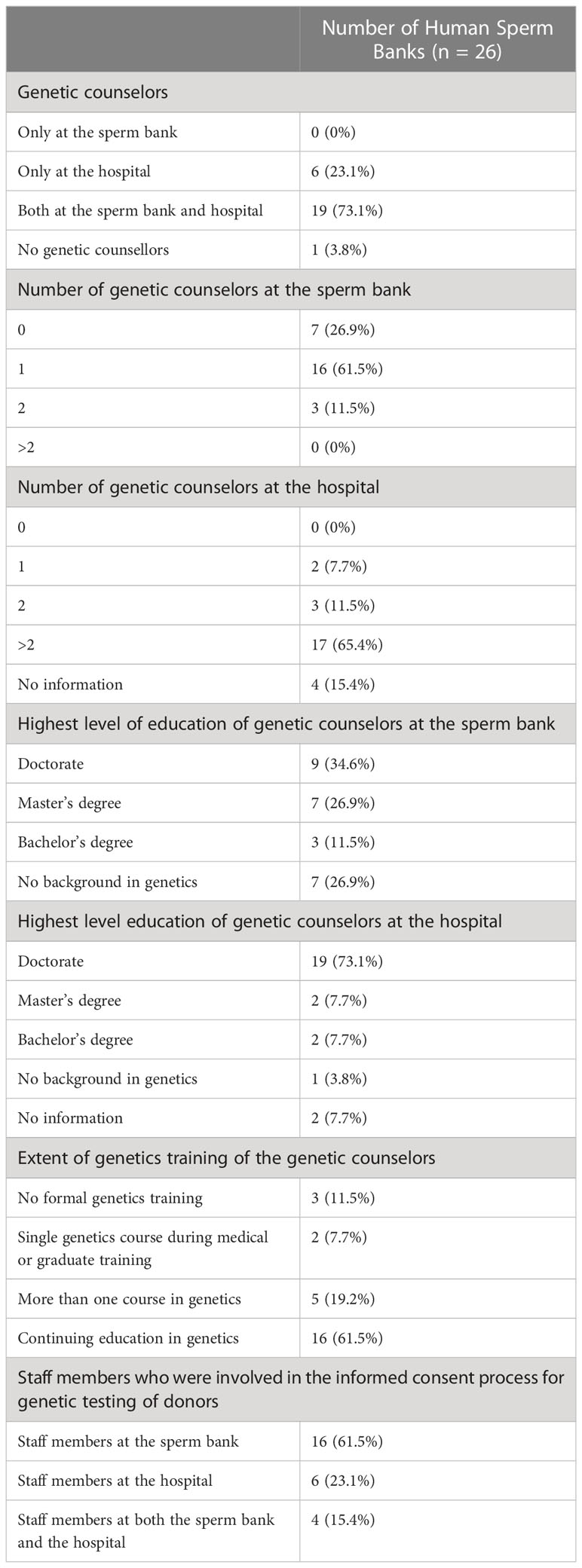 | | Number of Human Sperm Banks (n = 26) |
|---|---|
| Genetic counselors | |
| Only at the sperm bank | 0 (0%) |
| Only at the hospital | 6 (23.1%) |
| Both at the sperm bank and hospital | 19 (73.1%) |
| No genetic counsellors | 1 (3.8%) |
| Number of genetic counselors at the sperm bank | |
| 0 | 7 (26.9%) |
| 1 | 16 (61.5%) |
| 2 | 3 (11.5%) |
| >2 | 0 (0%) |
| Number of genetic counselors at the hospital | |
| 0 | 0 (0%) |
| 1 | 2 (7.7%) |
| 2 | 3 (11.5%) |
| >2 | 17 (65.4%) |
| No information | 4 (15.4%) |
| Highest level of education of genetic counselors at the sperm bank | |
| Doctorate | 9 (34.6%) |
| Master's degree | 7 (26.9%) |
| Bachelor's degree | 3 (11.5%) |
| No background in genetics | 7 (26.9%) |
| Highest level education of genetic counselors at the hospital | |
| Doctorate | 19 (73.1%) |
| Master's degree | 2 (7.7%) |
| Bachelor's degree | 2 (7.7%) |
| No background in genetics | 1 (3.8%) |
| No information | 2 (7.7%) |
| Extent of genetics training of the genetic counselors | |
| No formal genetics training | 3 (11.5%) |
| Single genetics course during medical or graduate training | 2 (7.7%) |
| More than one course in genetics | 5 (19.2%) |
| Continuing education in genetics | 16 (61.5%) |
| Staff members who were involved in the informed consent process for genetic testing of donors | |
| Staff members at the sperm bank | 16 (61.5%) |
| Staff members at the hospital | 6 (23.1%) |
| Staff members at both the sperm bank and the hospital | 4 (15.4%) |